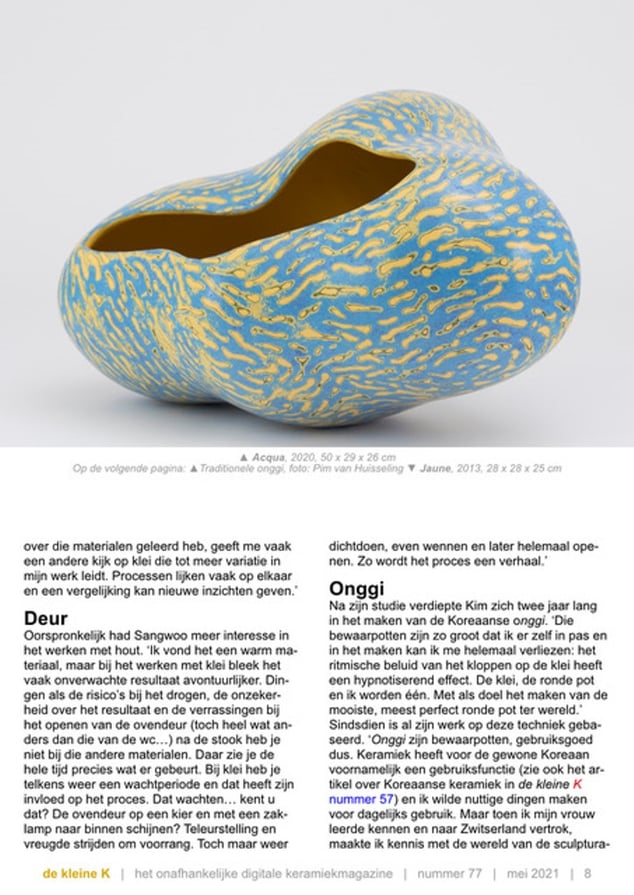 ▲ Acqua, 2020, 50 x 29 x 26 cm
Op de volgende pagina: ▲ Traditionele onggi, foto: Pim van Huisseling ▼ Jaune, 2013, 28 x 28 x 25 cm

over die materialen geleerd heb, geeft me vaak een andere kijk op klei die tot meer variatie in mijn werk leidt. Processen lijken vaak op elkaar en een vergelijking kan nieuwe inzichten geven.'

Deur
Oorspronkelijk had Sangwoo meer interesse in het werken met hout. 'Ik vond het een warm materiaal, maar bij het werken met klei bleek het vaak onverwachte resultaat avontuurlijker. Dingen als de risico's bij het drogen, de onzekerheid over het resultaat en de verrassingen bij het openen van de ovendeur (toch heel wat anders dan die van de wc…) na de stook heb je niet bij die andere materialen. Daar zie je de hele tijd precies wat er gebeurt. Bij klei heb je telkens weer een wachtperiode en dat heeft zijn invloed op het proces. Dat wachten… kent u dat? De ovendeur op een kier en met een zaklamp naar binnen schijnen? Teleurstelling en vreugde strijden om voorrang. Toch maar weer dichtdoen, even wennen en later helemaal openen. Zo wordt het proces een verhaal.'

Onggi
Na zijn studie verdiepte Kim zich twee jaar lang in het maken van de Koreaanse onggi. 'Die bewaarpotten zijn zo groot dat ik er zelf in pas en in het maken kan ik me helemaal verliezen: het ritmische beluid van het kloppen op de klei heeft een hypnotiserend effect. De klei, de ronde pot en ik worden één. Met als doel het maken van de mooiste, meest perfect ronde pot ter wereld.' Sindsdien is al zijn werk op deze techniek gebaseerd. 'Onggi zijn bewaarpotten, gebruiksgoed dus. Keramiek heeft voor de gewone Koreaan voornamelijk een gebruiksfunctie (zie ook het artikel over Koreaanse keramiek in de kleine K nummer 57) en ik wilde nuttige dingen maken voor dagelijks gebruik. Maar toen ik mijn vrouw leerde kennen en naar Zwitserland vertrok, maakte ik kennis met de wereld van de sculptura-

de kleine K | het onafhankelijke digitale keramiekmagazine | nummer 77 | mei 2021 | 8